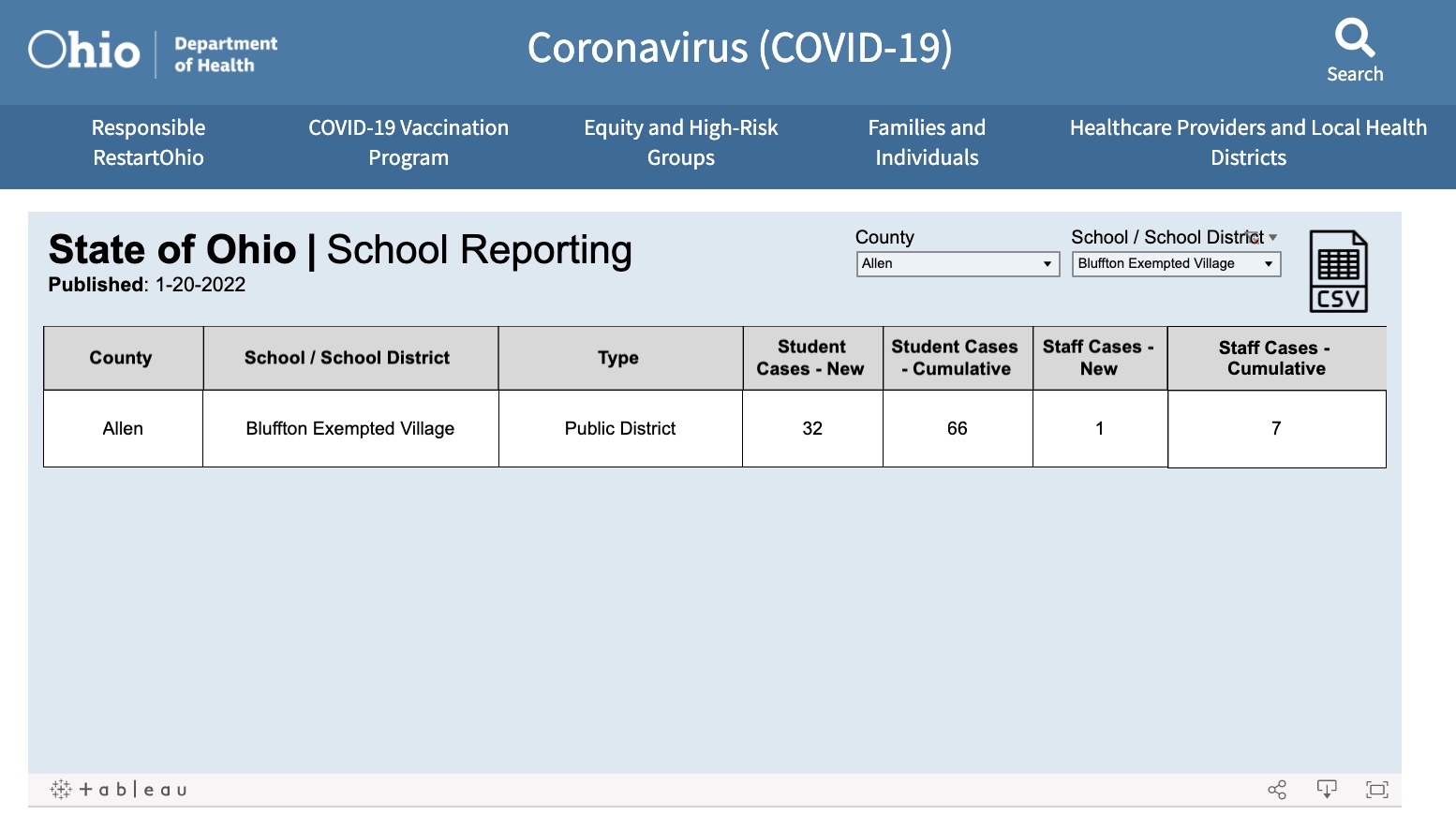 Ohio Department of Health

Coronavirus (COVID-19)

Search

Responsible RestartOhio

COVID-19 Vaccination Program

Equity and High-Risk Groups

Families and Individuals

Healthcare Providers and Local Health Districts

State of Ohio | School Reporting
Published: 1-20-2022

County
Allen

School / School District
Bluffton Exempted Village

CSV

| County | School / School District | Type | Student Cases - New | Student Cases - Cumulative | Staff Cases - New | Staff Cases - Cumulative |
|---|---|---|---|---|---|---|
| Allen | Bluffton Exempted Village | Public District | 32 | 66 | 1 | 7 |

+ a b | e a u